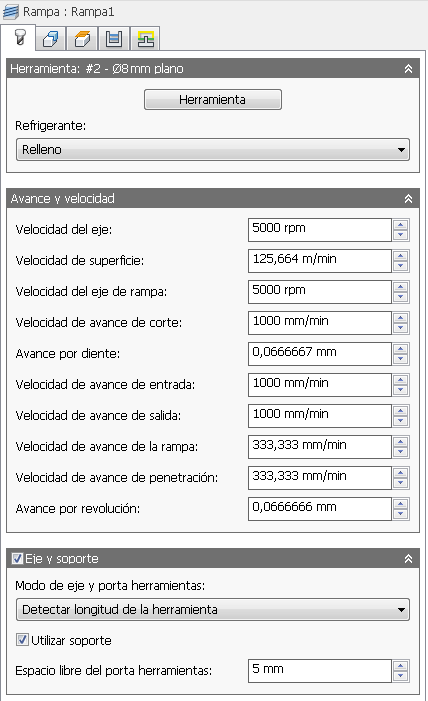 Rampa : Rampa1

Herramienta: #2 - Ø8mm plano

Herramienta

Refrigerante:

Relleno

Avance y velocidad

Velocidad del eje: 5000 rpm

Velocidad de superficie: 125,664 m/min

Velocidad del eje de rampa: 5000 rpm

Velocidad de avance de corte: 1000 mm/min

Avance por diente: 0,0666667 mm

Velocidad de avance de entrada: 1000 mm/min

Velocidad de avance de salida: 1000 mm/min

Velocidad de avance de la rampa: 333,333 mm/min

Velocidad de avance de penetración: 333,333 mm/min

Avance por revolución: 0,0666666 mm

Eje y soporte

Modo de eje y porta herramientas:

Detectar longitud de la herramienta

Utilizar soporte

Espacio libre del porta herramientas: 5 mm